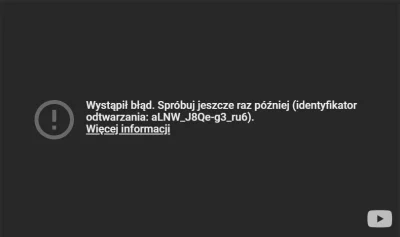 Wystąpił błąd. Spróbuj jeszcze raz później (identyfikator odtwarzania: aLNW_J8Qe-g3_ru6).
Więcej informacji